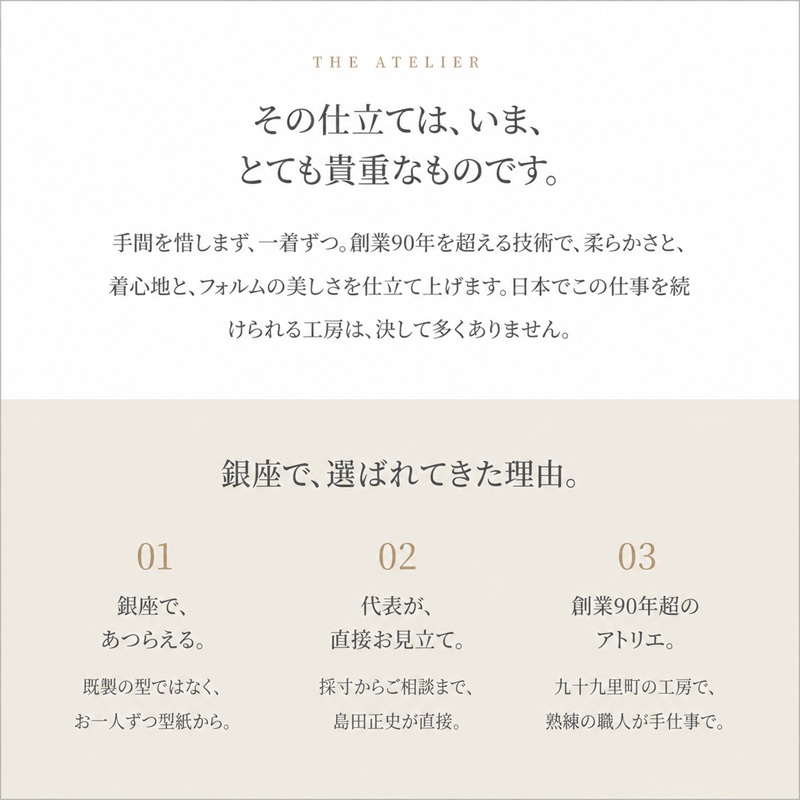 THE ATELIER

その仕立ては、いま、
とても貴重なものです。

手間を惜しまず、一着ずつ。創業90年を超える技術で、柔らかさと、着心地と、フォルムの美しさを仕立て上げます。日本でこの仕事を続けられる工房は、決して多くありません。

銀座で、選ばれてきた理由。

01

銀座で、
あつらえる。

既製の型ではなく、
お一人ずつ型紙から。

02

代表が、
直接お見立て。

採寸からご相談まで、
島田正史が直接。

03

創業90年超の
アトリエ。

九十九里町の工房で、
熟練の職人が手仕事で。